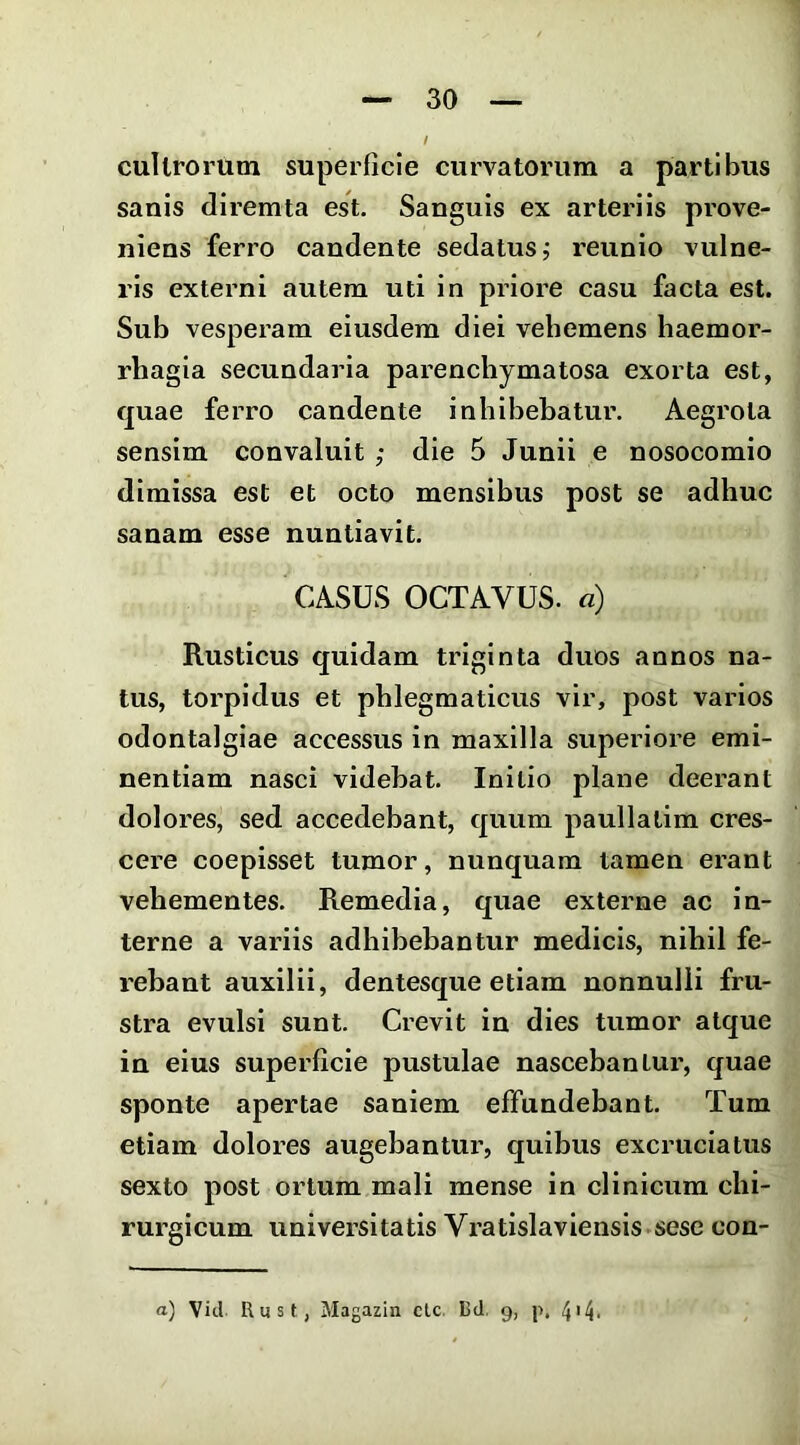 — 30 —

cultrorum superficie curvatorum a partibus sanis diremta est. Sanguis ex arteriis proveniens ferro candente sedatus; reunio vulneris externi autem uti in priore casu facta est. Sub vesperam eiusdem diei vehemens haemorrhagia secundaria parenchymatosa exorta est, quae ferro candente inhibebatur. Aegrota sensim convaluit; die 5 Junii e nosocomio dimissa est et octo mensibus post se adhuc sanam esse nuntiavit.

CASUS OCTAVUS. a)

Rusticus quidam triginta duos annos natus, torpidus et phlegmaticus vir, post varios odontalgiae accessus in maxilla superiore eminentiam nasci videbat. Initio plane deerant dolores, sed accedebant, quum paullatim crescere coepisset tumor, nunquam tamen erant vehementes. Remedia, quae externe ac interne a variis adhibebantur medicis, nihil ferebant auxilii, dentesque etiam nonnulli frustra evulsi sunt. Crevit in dies tumor atque in eius superficie pustulae nascebantur, quae sponte apertae saniem effundebant. Tum etiam dolores augebantur, quibus excruciatus sexto post ortum mali mense in clinicum chirurgicum universitatis Vratislaviensis sese con-

a) Vid. Rust, Magazin etc. Bd. 9, p. 414.